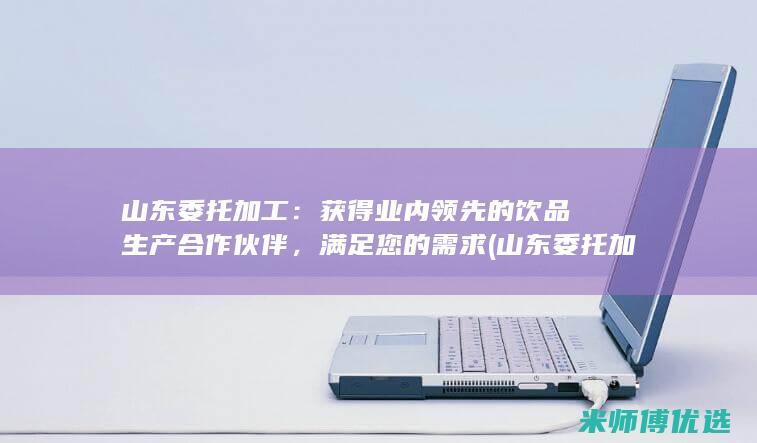 山东委托加工：获得业内领先的饮品生产合作伙伴，满足您的需求(山东委托加

米师傅优选